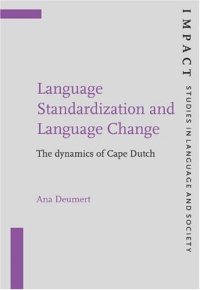 Language Standardization and Language Change

The dynamics of Cape Dutch

Ana Deumert

IMPACT

STUDIES IN LANGUAGE AND SOCIETY